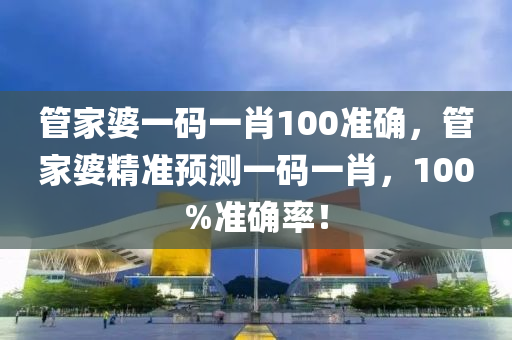 管家婆一码一肖100准确，管家婆精准预测一码一肖，100%准确率！